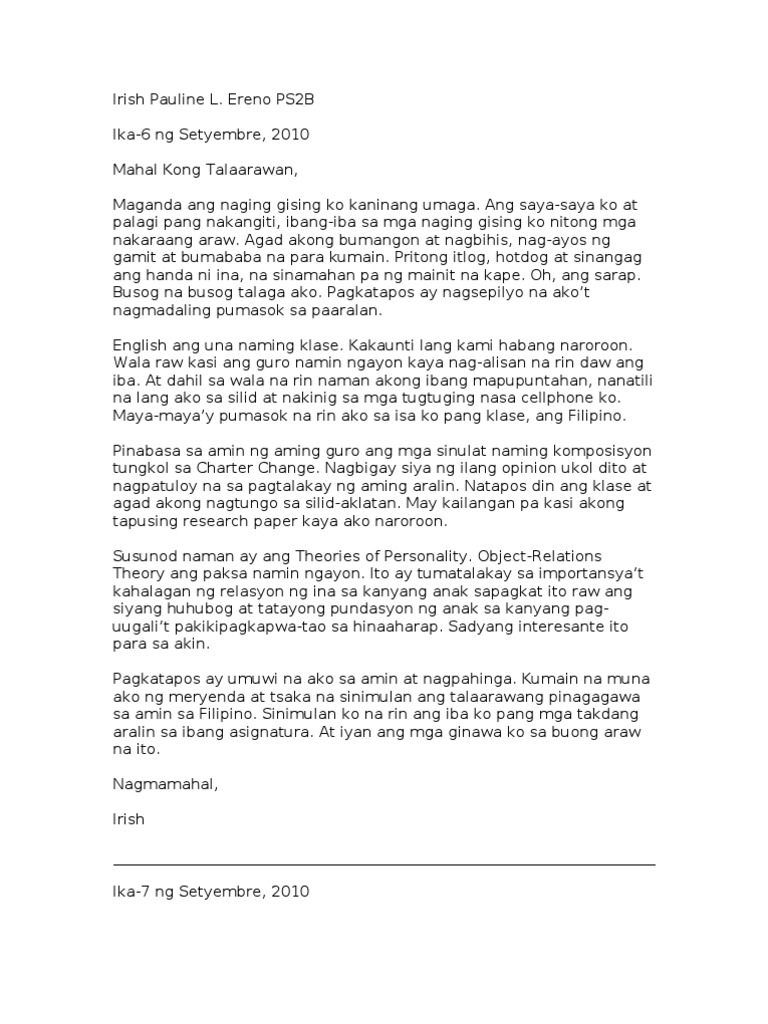 Irish Pauline L. Ereno PS2B

Ika-6 ng Setyembre, 2010

Mahal Kong Talaarawan,

Maganda ang naging gising ko kaninang umaga. Ang saya-saya ko at palagi pang nakangiti, ibang-iba sa mga naging gising ko nitong mga nakaraang araw. Agad akong bumangon at nagbihis, nag-ayos ng gamit at bumababa na para kumain. Pritong itlog, hotdog at sinangag ang handa ni ina, na sinamahan pa ng mainit na kape. Oh, ang sarap. Busog na busog talaga ako. Pagkatapos ay nagsepilyo na ako't nagmadaling pumasok sa paaralan.

English ang una naming klase. Kakaunti lang kami habang naroroon. Wala raw kasi ang guro namin ngayon kaya nag-alisan na rin daw ang iba. At dahil sa wala na rin naman akong ibang mapupuntahan, nanatili na lang ako sa silid at nakinig sa mga tugtuging nasa cellphone ko. Maya-maya'y pumasok na rin ako sa isa ko pang klase, ang Filipino.

Pinabasa sa amin ng aming guro ang mga sinulat naming komposisyon tungkol sa Charter Change. Nagbigay siya ng ilang opinion ukol dito at nagpatuloy na sa pagtalakay ng aming aralin. Natapos din ang klase at agad akong nagtungo sa silid-aklatan. May kailangan pa kasi akong tapusing research paper kaya ako naroroon.

Susunod naman ay ang Theories of Personality. Object-Relations Theory ang paksa namin ngayon. Ito ay tumatalakay sa importansya't kahalagan ng relasyon ng ina sa kanyang anak sapagkat ito raw ang siyang huhubog at tatayong pundasyon ng anak sa kanyang pag-uugali't pakikipagkapwa-tao sa hinaaharap. Sadyang interesante ito para sa akin.

Pagkatapos ay umuwi na ako sa amin at nagpahinga. Kumain na muna ako ng meryenda at tsaka na sinimulan ang talaarawang pinagagawa sa amin sa Filipino. Sinimulan ko na rin ang iba ko pang mga takdang aralin sa ibang asignatura. At iyan ang mga ginawa ko sa buong araw na ito.

Nagmamahal,

Irish

Ika-7 ng Setyembre, 2010